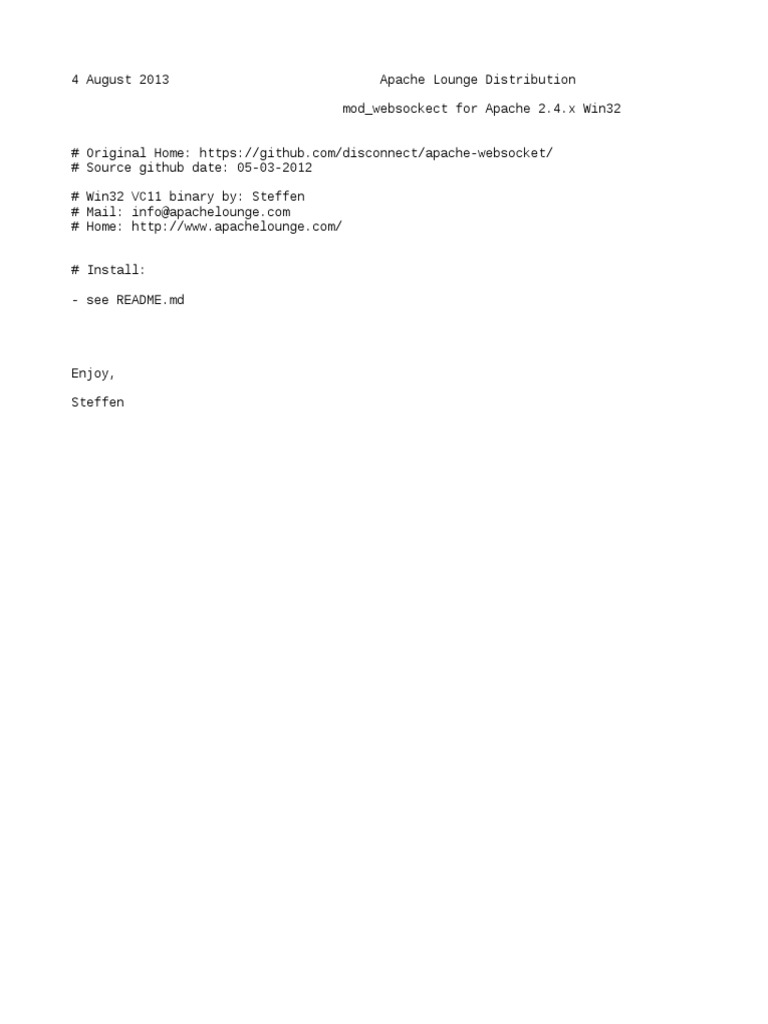 4 August 2013 Apache Lounge Distribution

mod_websockect for Apache 2.4.x Win32

# Original Home: https://github.com/disconnect/apache-websocket/
# Source github date: 05-03-2012

# Win32 VC11 binary by: Steffen
# Mail: info@apachelounge.com
# Home: http://www.apachelounge.com/

# Install:

- see README.md

Enjoy,

Steffen